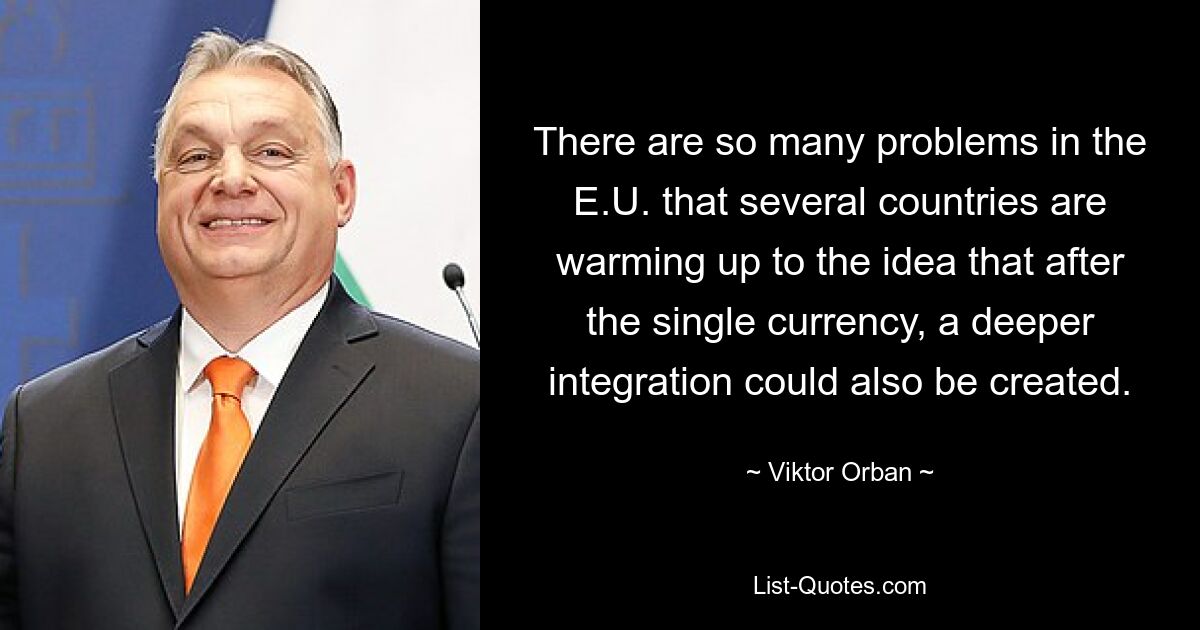 There are so many problems in the E.U. that several countries are warming up to the idea that after the single currency, a deeper integration could also be created.

~ Viktor Orban ~

List-Quotes.com